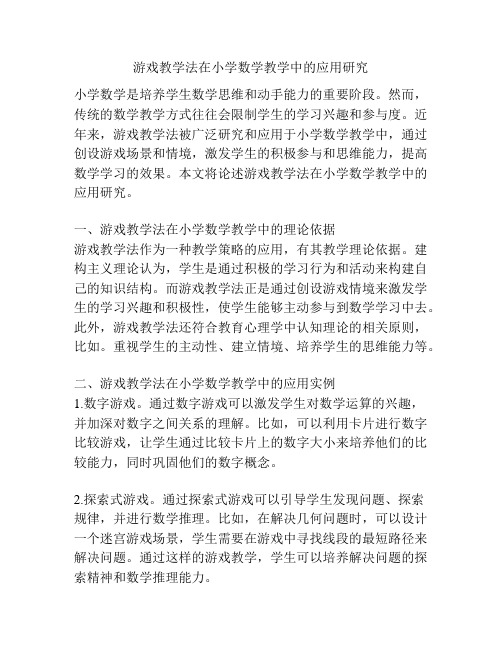 游戏教学法在小学数学教学中的应用研究

小学数学是培养学生数学思维和动手能力的重要阶段。然而，传统的数学教学方式往往会限制学生的学习兴趣和参与度。近年来，游戏教学法被广泛研究和应用于小学数学教学中，通过创设游戏场景和情境，激发学生的积极参与和思维能力，提高数学学习的效果。本文将论述游戏教学法在小学数学教学中的应用研究。

一、游戏教学法在小学数学教学中的理论依据
游戏教学法作为一种教学策略的应用，有其教学理论依据。建构主义理论认为，学生是通过积极的学习行为和活动来构建自己的知识结构。而游戏教学法正是通过创设游戏情境来激发学生的学习兴趣和积极性，使学生能够主动参与到数学学习中去。此外，游戏教学法还符合教育心理学中认知理论的相关原则，比如。重视学生的主动性、建立情境、培养学生的思维能力等。

二、游戏教学法在小学数学教学中的应用实例
1.数字游戏。通过数字游戏可以激发学生对数学运算的兴趣，并加深对数字之间关系的理解。比如，可以利用卡片进行数字比较游戏，让学生通过比较卡片上的数字大小来培养他们的比较能力，同时巩固他们的数字概念。

2.探索式游戏。通过探索式游戏可以引导学生发现问题、探索规律，并进行数学推理。比如，在解决几何问题时，可以设计一个迷宫游戏场景，学生需要在游戏中寻找线段的最短路径来解决问题。通过这样的游戏教学，学生可以培养解决问题的探索精神和数学推理能力。